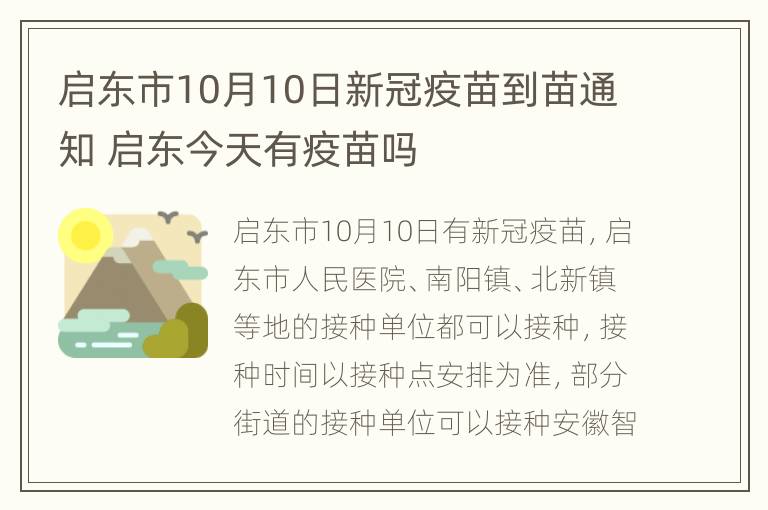 启东市10月10日新冠疫苗到苗通知 启东今天有疫苗吗

启东市10月10日有新冠疫苗，启东市人民医院、南阳镇、北新镇等地的接种单位都可以接种，接种时间以接种点安排为准，部分街道的接种单位可以接种安徽智